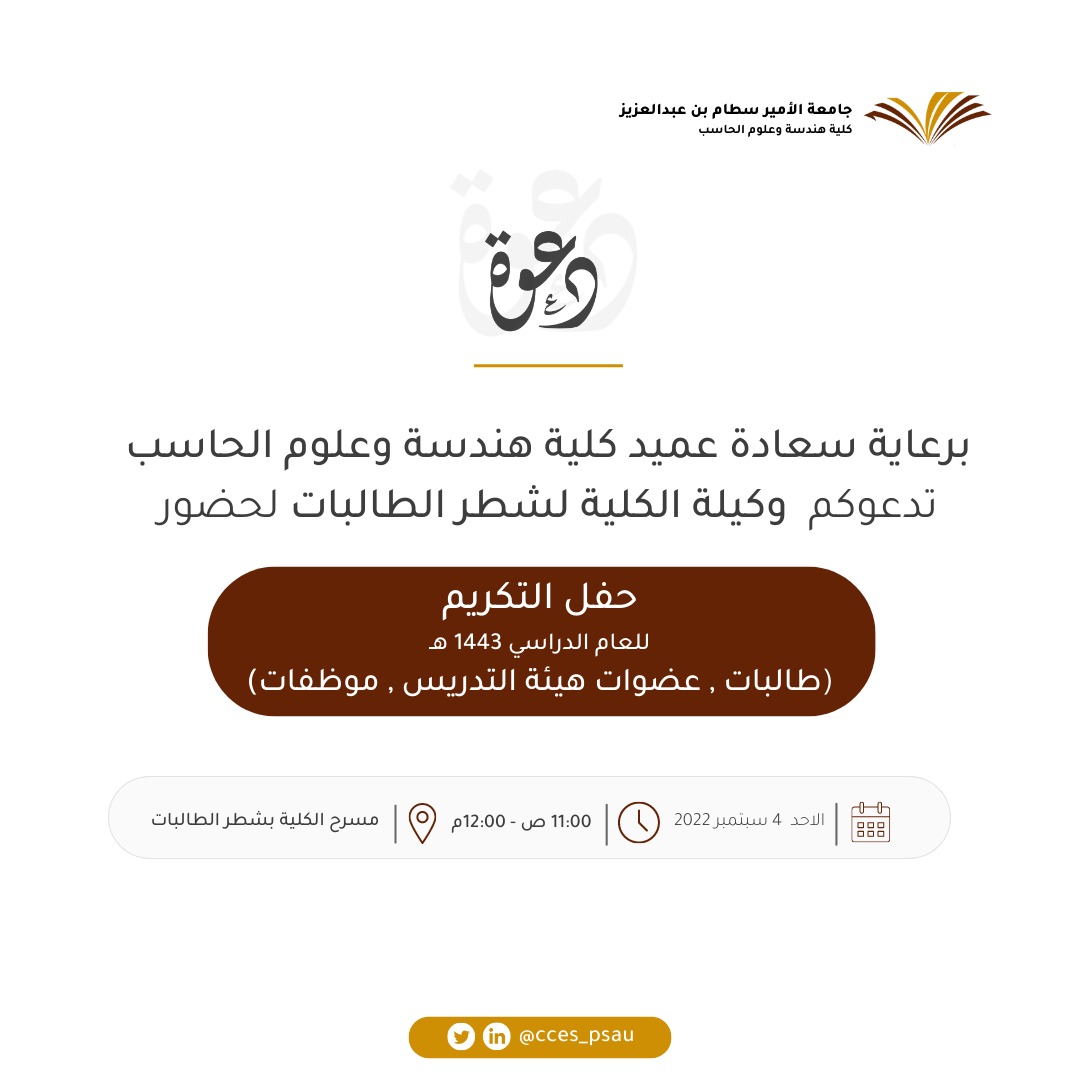 جامعة الأمير سطام بن عبدالعزيز
كلية هندسة وعلوم الحاسب

دعوة

برعاية سعادة عميد كلية هندسة وعلوم الحاسب
تدعوكم وكيلة الكلية لشطر الطالبات لحضور

حفل التكريم
للعام الدراسي 1443 هـ
(طالبات , عضوات هيئة التدريس , موظفات)

الاحد 4 سبتمبر 2022
11:00 ص - 12:00م
مسرح الكلية بشطر الطالبات

@cces_psau